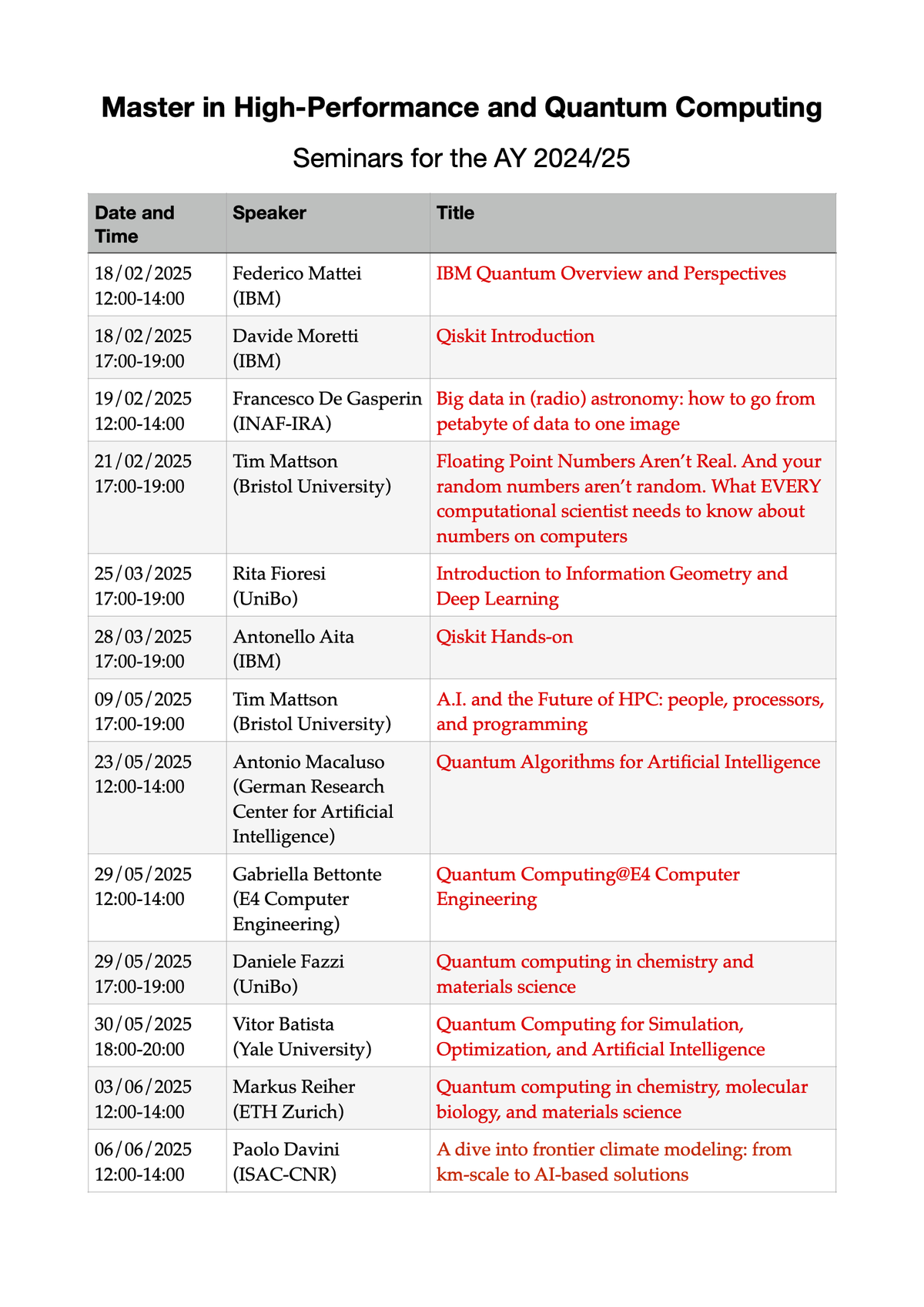 Master in High-Performance and Quantum Computing

Seminars for the AY 2024/25

| Date and Time | Speaker | Title |
|---|---|---|
| 18/02/2025 12:00-14:00 | Federico Mattei (IBM) | IBM Quantum Overview and Perspectives |
| 18/02/2025 17:00-19:00 | Davide Moretti (IBM) | Qiskit Introduction |
| 19/02/2025 12:00-14:00 | Francesco De Gasperin (INAF-IRA) | Big data in (radio) astronomy: how to go from petabyte of data to one image |
| 21/02/2025 17:00-19:00 | Tim Mattson (Bristol University) | Floating Point Numbers Aren't Real. And your random numbers aren't random. What EVERY computational scientist needs to know about numbers on computers |
| 25/03/2025 17:00-19:00 | Rita Fioresi (UniBo) | Introduction to Information Geometry and Deep Learning |
| 28/03/2025 17:00-19:00 | Antonello Aita (IBM) | Qiskit Hands-on |
| 09/05/2025 17:00-19:00 | Tim Mattson (Bristol University) | A.I. and the Future of HPC: people, processors, and programming |
| 23/05/2025 12:00-14:00 | Antonio Macaluso (German Research Center for Artificial Intelligence) | Quantum Algorithms for Artificial Intelligence |
| 29/05/2025 12:00-14:00 | Gabriella Bettonte (E4 Computer Engineering) | Quantum Computing@E4 Computer Engineering |
| 29/05/2025 17:00-19:00 | Daniele Fazzi (UniBo) | Quantum computing in chemistry and materials science |
| 30/05/2025 18:00-20:00 | Vitor Batista (Yale University) | Quantum Computing for Simulation, Optimization, and Artificial Intelligence |
| 03/06/2025 12:00-14:00 | Markus Reiher (ETH Zurich) | Quantum computing in chemistry, molecular biology, and materials science |
| 06/06/2025 12:00-14:00 | Paolo Davini (ISAC-CNR) | A dive into frontier climate modeling: from km-scale to AI-based solutions |